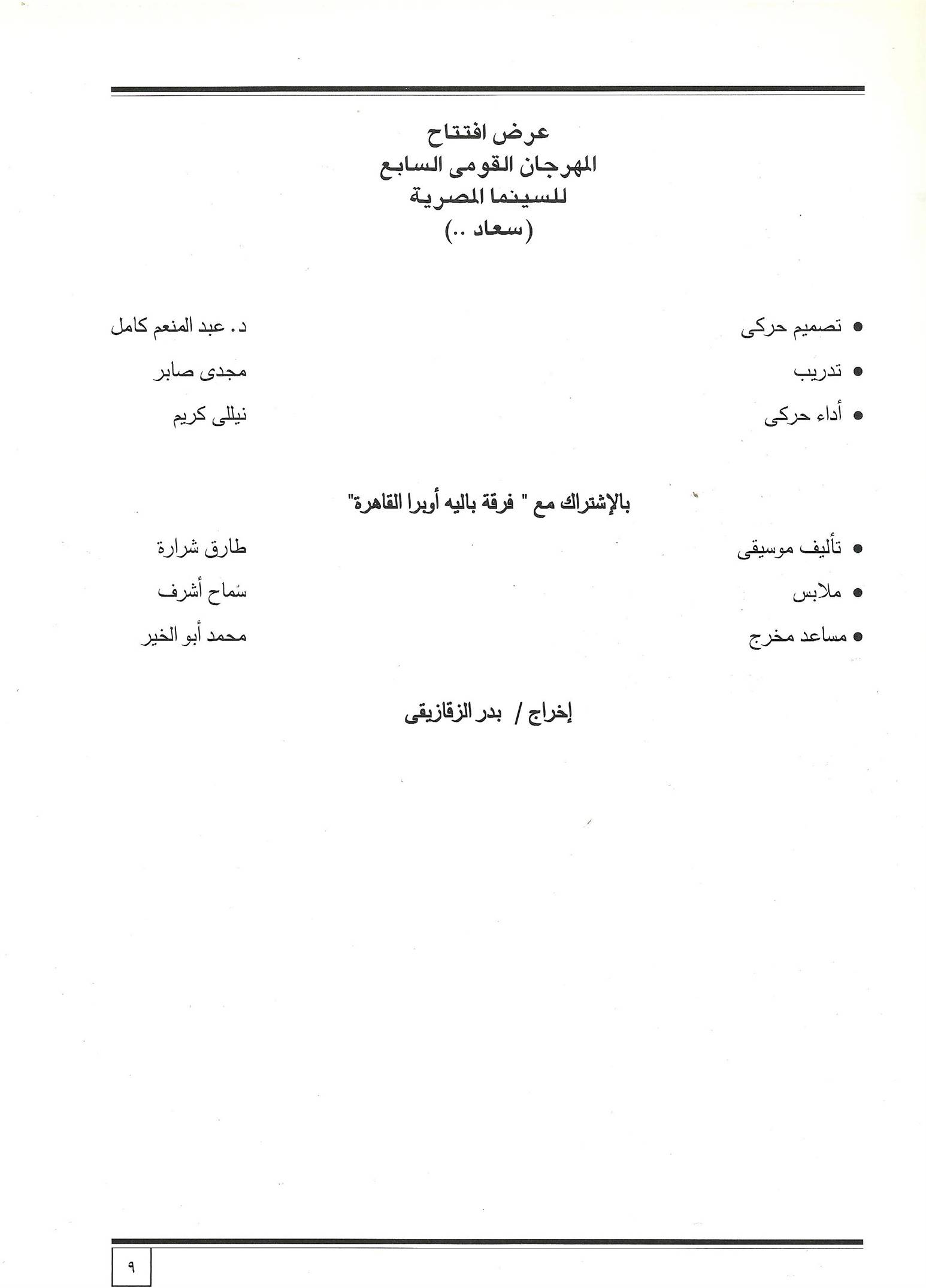 عرض افتتاح
المهرجان القومى السابع
للسينما المصرية
(سعاد ..)

● تصميم حركى	د. عبد المنعم كامل
● تدريب	مجدى صابر
● أداء حركى	نيللى كريم

بالإشتراك مع " فرقة باليه أوبرا القاهرة"

● تأليف موسيقى	طارق شرارة
● ملابس	سماح أشرف
● مساعد مخرج	محمد أبو الخير

إخراج / بدر الزقازيقى

٩